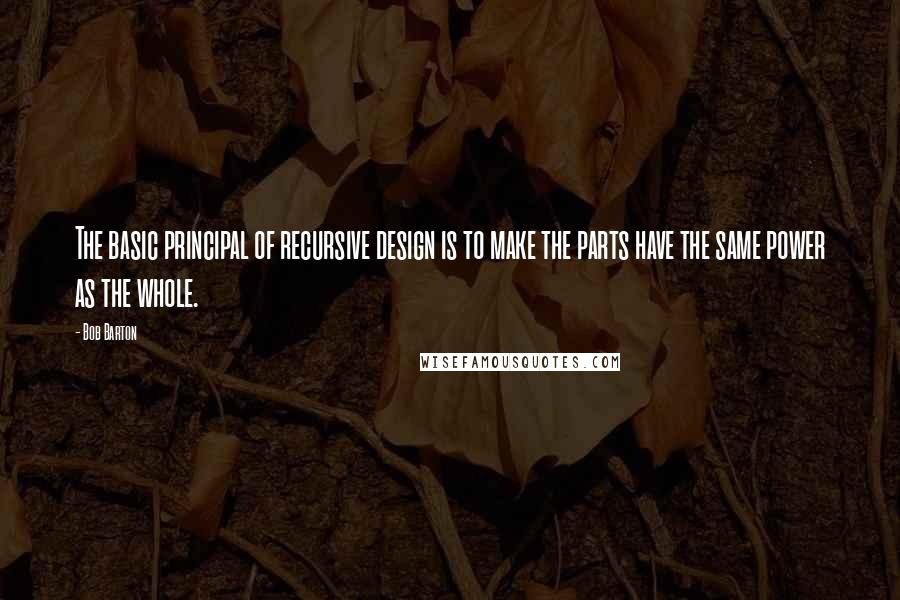 The basic principal of recursive design is to make the parts have the same power as the whole.

- Bob Barton

WISEFAMOUSQUOTES.COM